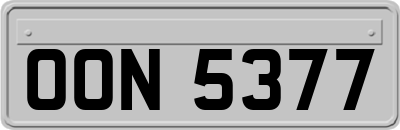 OON 5377